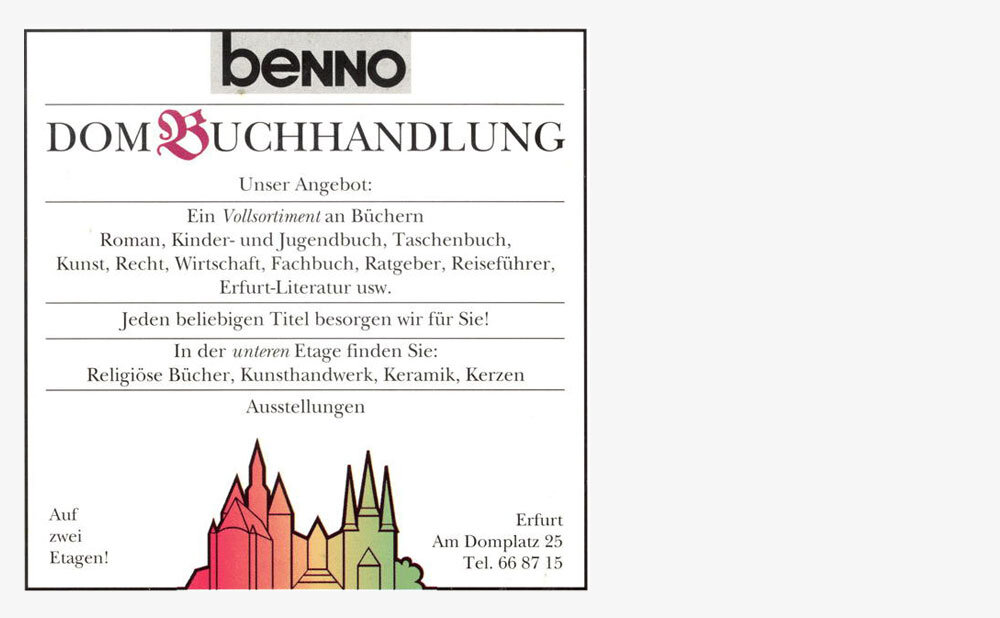 benno

DOMBUCHHANDLUNG

Unser Angebot:

Ein Vollsortiment an Büchern
Roman, Kinder- und Jugendbuch, Taschenbuch, Kunst, Recht, Wirtschaft, Fachbuch, Ratgeber, Reiseführer, Erfurt-Literatur usw.

Jeden beliebigen Titel besorgen wir für Sie!

In der unteren Etage finden Sie:
Religiöse Bücher, Kunsthandwerk, Keramik, Kerzen

Ausstellungen

Auf zwei Etagen!

Erfurt
Am Domplatz 25
Tel. 66 87 15